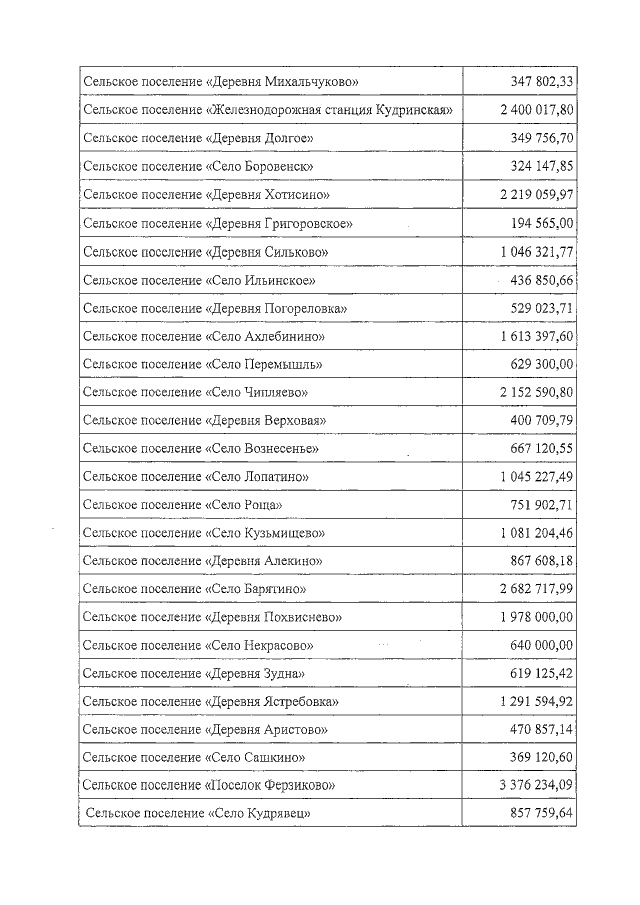 | Сельское поселение «Деревня Михальчуково» | 347 802,33 |
|---|---|
| Сельское поселение «Железнодорожная станция Кудринская» | 2 400 017,80 |
| Сельское поселение «Деревня Долгое» | 349 756,70 |
| Сельское поселение «Село Боровенск» | 324 147,85 |
| Сельское поселение «Деревня Хотисино» | 2 219 059,97 |
| Сельское поселение «Деревня Григоровское» | 194 565,00 |
| Сельское поселение «Деревня Сильково» | 1 046 321,77 |
| Сельское поселение «Село Ильинское» | 436 850,66 |
| Сельское поселение «Деревня Погореловка» | 529 023,71 |
| Сельское поселение «Село Ахлебинино» | 1 613 397,60 |
| Сельское поселение «Село Перемышль» | 629 300,00 |
| Сельское поселение «Село Чипляево» | 2 152 590,80 |
| Сельское поселение «Деревня Верховая» | 400 709,79 |
| Сельское поселение «Село Вознесенье» | 667 120,55 |
| Сельское поселение «Село Лопатино» | 1 045 227,49 |
| Сельское поселение «Село Роща» | 751 902,71 |
| Сельское поселение «Село Кузьмищево» | 1 081 204,46 |
| Сельское поселение «Деревня Алекино» | 867 608,18 |
| Сельское поселение «Село Барятино» | 2 682 717,99 |
| Сельское поселение «Деревня Похвиснево» | 1 978 000,00 |
| Сельское поселение «Село Некрасово» | 640 000,00 |
| Сельское поселение «Деревня Зудна» | 619 125,42 |
| Сельское поселение «Деревня Ястребовка» | 1 291 594,92 |
| Сельское поселение «Деревня Аристово» | 470 857,14 |
| Сельское поселение «Село Сашкино» | 369 120,60 |
| Сельское поселение «Поселок Ферзиково» | 3 376 234,09 |
| Сельское поселение «Село Кудрявец» | 857 759,64 |